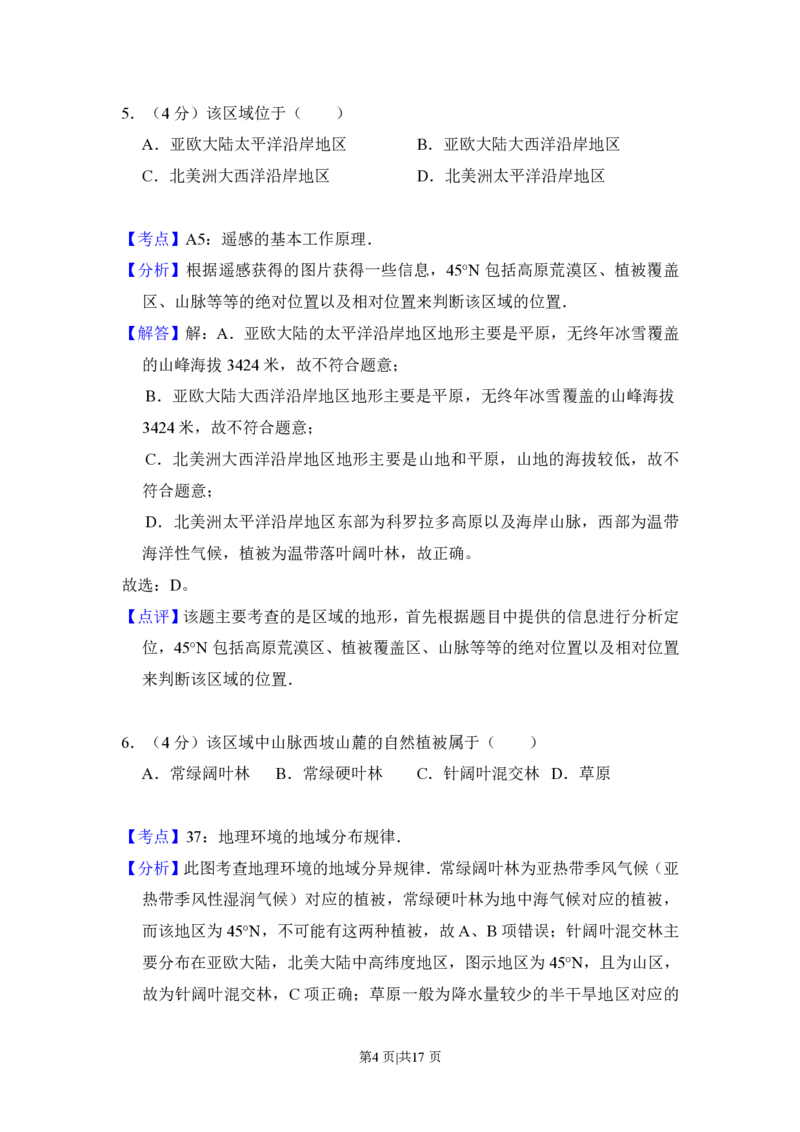 5.（4分）该区域位于（　　）

A．亚欧大陆太平洋沿岸地区　　B．亚欧大陆大西洋沿岸地区

C．北美洲大西洋沿岸地区　　D．北美洲太平洋沿岸地区

【考点】A5：遥感的基本工作原理．

【分析】根据遥感获得的图片获得一些信息，45°N包括高原荒漠区、植被覆盖区、山脉等等的绝对位置以及相对位置来判断该区域的位置．

【解答】解：A．亚欧大陆的太平洋沿岸地区地形主要是平原，无终年冰雪覆盖的山峰海拔3424米，故不符合题意；

B．亚欧大陆大西洋沿岸地区地形主要是平原，无终年冰雪覆盖的山峰海拔3424米，故不符合题意；

C．北美洲大西洋沿岸地区地形主要是山地和平原，山地的海拔较低，故不符合题意；

D．北美洲太平洋沿岸地区东部为科罗拉多高原以及海岸山脉，西部为温带海洋性气候，植被为温带落叶阔叶林，故正确。

故选：D。

【点评】该题主要考查的是区域的地形，首先根据题目中提供的信息进行分析定位，45°N包括高原荒漠区、植被覆盖区、山脉等等的绝对位置以及相对位置来判断该区域的位置．

6.（4分）该区域中山脉西坡山麓的自然植被属于（　　）

A．常绿阔叶林　B．常绿硬叶林　C．针阔叶混交林　D．草原

【考点】37：地理环境的地域分布规律．

【分析】此图考查地理环境的地域分异规律．常绿阔叶林为亚热带季风气候（亚热带季风性湿润气候）对应的植被，常绿硬叶林为地中海气候对应的植被，而该地区为45°N，不可能有这两种植被，故A、B项错误；针阔叶混交林主要分布在亚欧大陆，北美大陆中高纬度地区，图示地区为45°N，且为山区，故为针阔叶混交林，C项正确；草原一般为降水量较少的半干旱地区对应的

第4页|共17页